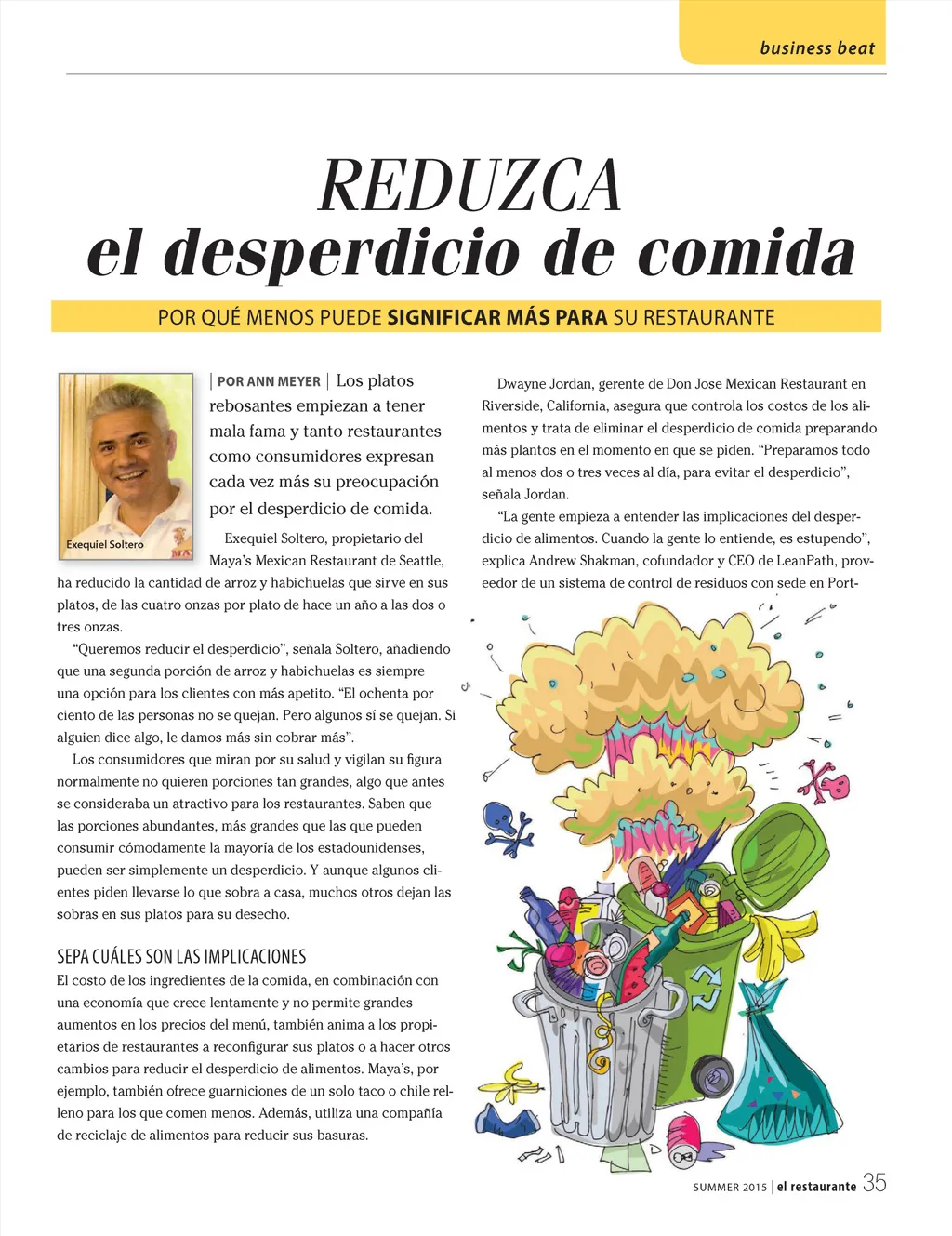 business beat

REDUZCA
el desperdicio de comida

POR QUÉ MENOS PUEDE SIGNIFICAR MÁS PARA SU RESTAURANTE

Exequiel Soltero

| POR ANN MEYER | Los platos rebosantes empiezan a tener mala fama y tanto restaurantes como consumidores expresan cada vez más su preocupación por el desperdicio de comida.

Exequiel Soltero, propietario del Maya's Mexican Restaurant de Seattle, ha reducido la cantidad de arroz y habichuelas que sirve en sus platos, de las cuatro onzas por plato de hace un año a las dos o tres onzas.

"Queremos reducir el desperdicio", señala Soltero, añadiendo que una segunda porción de arroz y habichuelas es siempre una opción para los clientes con más apetito. "El ochenta por ciento de las personas no se quejan. Pero algunos sí se quejan. Si alguien dice algo, le damos más sin cobrar más".

Los consumidores que miran por su salud y vigilan su figura normalmente no quieren porciones tan grandes, algo que antes se consideraba un atractivo para los restaurantes. Saben que las porciones abundantes, más grandes que las que pueden consumir cómodamente la mayoría de los estadounidenses, pueden ser simplemente un desperdicio. Y aunque algunos clientes piden llevarse lo que sobra a casa, muchos otros dejan las sobras en sus platos para su desecho.

SEPA CUÁLES SON LAS IMPLICACIONES
El costo de los ingredientes de la comida, en combinación con una economía que crece lentamente y no permite grandes aumentos en los precios del menú, también anima a los propietarios de restaurantes a reconfigurar sus platos o a hacer otros cambios para reducir el desperdicio de alimentos. Maya's, por ejemplo, también ofrece guarniciones de un solo taco o chile relleno para los que comen menos. Además, utiliza una compañía de reciclaje de alimentos para reducir sus basuras.

Dwayne Jordan, gerente de Don Jose Mexican Restaurant en Riverside, California, asegura que controla los costos de los alimentos y trata de eliminar el desperdicio de comida preparando más plantos en el momento en que se piden. "Preparamos todo al menos dos o tres veces al día, para evitar el desperdicio", señala Jordan.

"La gente empieza a entender las implicaciones del desperdicio de alimentos. Cuando la gente lo entiende, es estupendo", explica Andrew Shakman, cofundador y CEO de LeanPath, proveedor de un sistema de control de residuos con sede en Port-

SUMMER 2015 | el restaurante 35